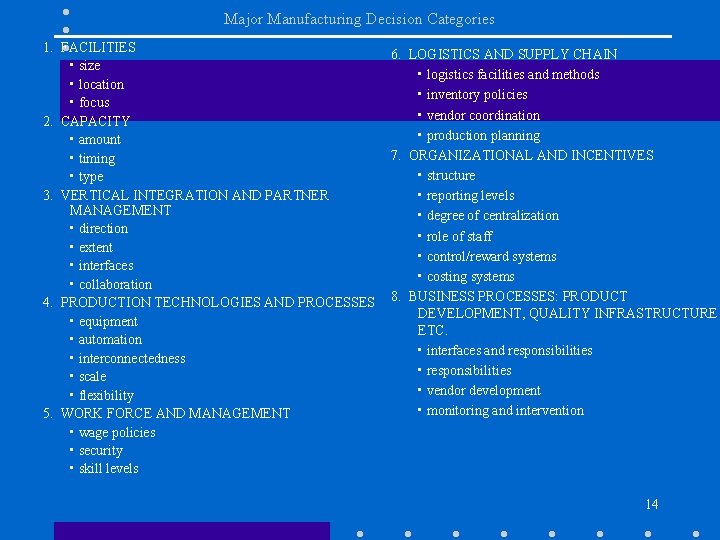 Major Manufacturing Decision Categories

1. FACILITIES
• size
• location
• focus
2. CAPACITY
• amount
• timing
• type
3. VERTICAL INTEGRATION AND PARTNER MANAGEMENT
• direction
• extent
• interfaces
• collaboration
4. PRODUCTION TECHNOLOGIES AND PROCESSES
• equipment
• automation
• interconnectedness
• scale
• flexibility
5. WORK FORCE AND MANAGEMENT
• wage policies
• security
• skill levels

6. LOGISTICS AND SUPPLY CHAIN
• logistics facilities and methods
• inventory policies
• vendor coordination
• production planning
7. ORGANIZATIONAL AND INCENTIVES
• structure
• reporting levels
• degree of centralization
• role of staff
• control/reward systems
• costing systems
8. BUSINESS PROCESSES: PRODUCT DEVELOPMENT, QUALITY INFRASTRUCTURE ETC.
• interfaces and responsibilities
• responsibilities
• vendor development
• monitoring and intervention

14